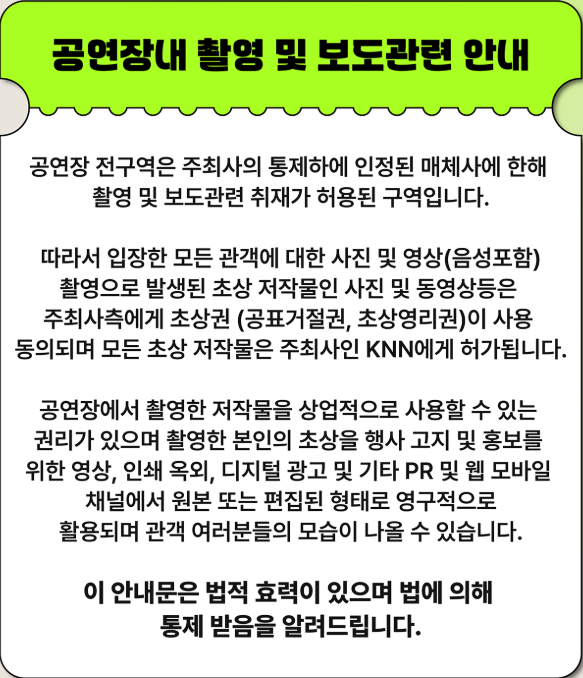 공연장내 촬영 및 보도관련 안내

공연장 전구역은 주최사의 통제하에 인정된 매체사에 한해 촬영 및 보도관련 취재가 허용된 구역입니다.

따라서 입장한 모든 관객에 대한 사진 및 영상(음성포함) 촬영으로 발생된 초상 저작물인 사진 및 동영상등은 주최사측에게 초상권 (공표거절권, 초상영리권)이 사용 동의되며 모든 초상 저작물은 주최사인 KNN에게 허가됩니다.

공연장에서 촬영한 저작물을 상업적으로 사용할 수 있는 권리가 있으며 촬영한 본인의 초상을 행사 고지 및 홍보를 위한 영상, 인쇄 옥외, 디지털 광고 및 기타 PR 및 웹 모바일 채널에서 원본 또는 편집된 형태로 영구적으로 활용되며 관객 여러분들의 모습이 나올 수 있습니다.

이 안내문은 법적 효력이 있으며 법에 의해 통제 받음을 알려드립니다.